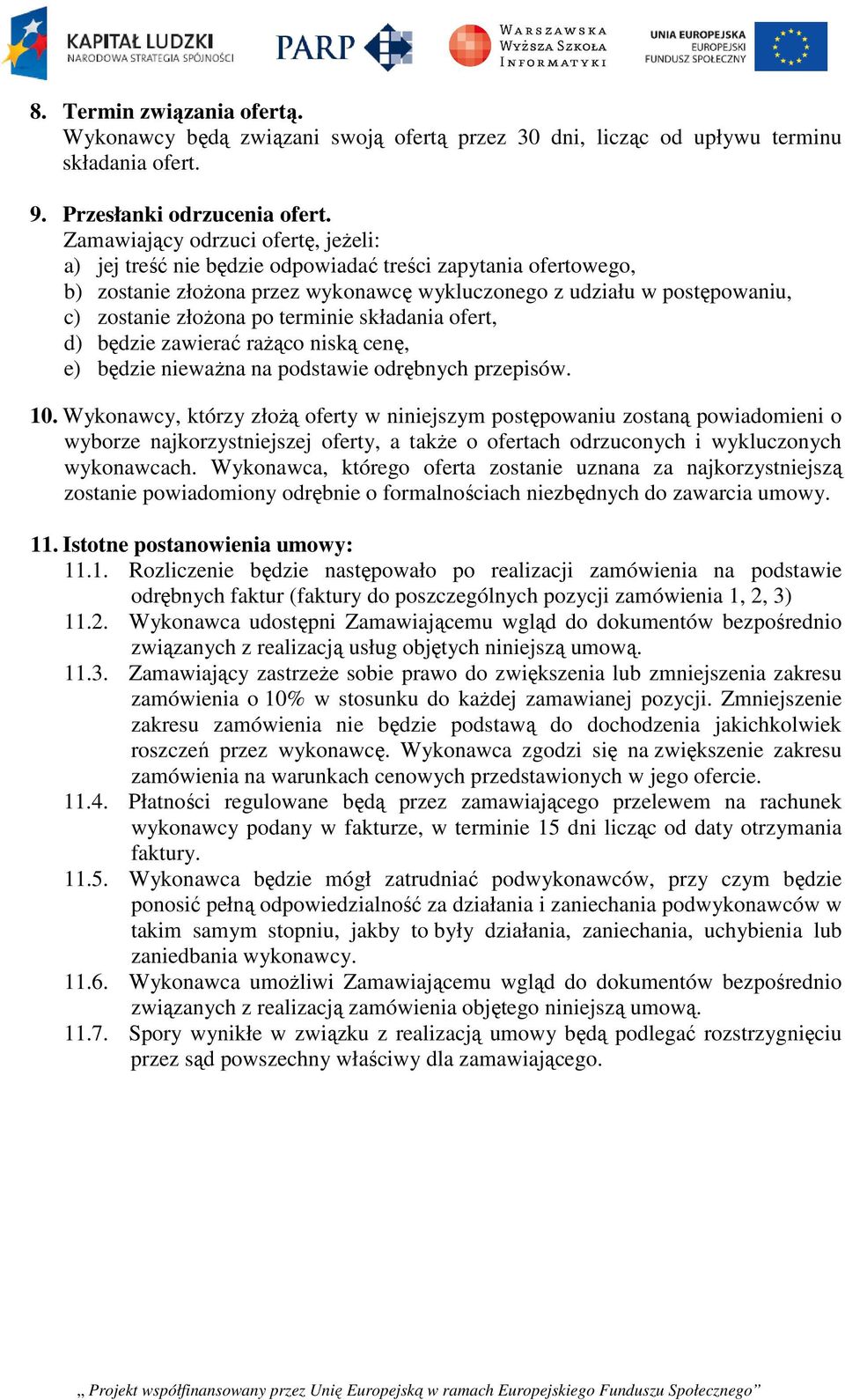 KAPITAŁ LUDZKI
NARODOWA STRATEGIA SPÓJNOŚCI

PARP

WARSZAWSKA WYŻSZA SZKOŁA INFORMATYKI

UNIA EUROPEJSKA
EUROPEJSKI FUNDUSZ SPOŁECZNY

8. Termin związania ofertą.
Wykonawcy będą związani swoją ofertą przez 30 dni, licząc od upływu terminu składania ofert.

9. Przesłanki odrzucenia ofert.
Zamawiający odrzuci ofertę, jeżeli:
a) jej treść nie będzie odpowiadać treści zapytania ofertowego,
b) zostanie złożona przez wykonawcę wykluczonego z udziału w postępowaniu,
c) zostanie złożona po terminie składania ofert,
d) będzie zawierać rażąco niską cenę,
e) będzie nieważna na podstawie odrębnych przepisów.

10. Wykonawcy, którzy złożą oferty w niniejszym postępowaniu zostaną powiadomieni o wyborze najkorzystniejszej oferty, a także o ofertach odrzuconych i wykluczonych wykonawcach. Wykonawca, którego oferta zostanie uznana za najkorzystniejszą zostanie powiadomiony odrębnie o formalnościach niezbędnych do zawarcia umowy.

11. Istotne postanowienia umowy:
11.1. Rozliczenie będzie następowało po realizacji zamówienia na podstawie odrębnych faktur (faktury do poszczególnych pozycji zamówienia 1, 2, 3)
11.2. Wykonawca udostępni Zamawiającemu wgląd do dokumentów bezpośrednio związanych z realizacją usług objętych niniejszą umową.
11.3. Zamawiający zastrzeże sobie prawo do zwiększenia lub zmniejszenia zakresu zamówienia o 10% w stosunku do każdej zamawianej pozycji. Zmniejszenie zakresu zamówienia nie będzie podstawą do dochodzenia jakichkolwiek roszczeń przez wykonawcę. Wykonawca zgodzi się na zwiększenie zakresu zamówienia na warunkach cenowych przedstawionych w jego ofercie.
11.4. Płatności regulowane będą przez zamawiającego przelewem na rachunek wykonawcy podany w fakturze, w terminie 15 dni licząc od daty otrzymania faktury.
11.5. Wykonawca będzie mógł zatrudniać podwykonawców, przy czym będzie ponosić pełną odpowiedzialność za działania i zaniechania podwykonawców w takim samym stopniu, jakby to były działania, zaniechania, uchybienia lub zaniedbania wykonawcy.
11.6. Wykonawca umożliwi Zamawiającemu wgląd do dokumentów bezpośrednio związanych z realizacją zamówienia objętego niniejszą umową.
11.7. Spory wynikłe w związku z realizacją umowy będą podlegać rozstrzygnięciu przez sąd powszechny właściwy dla zamawiającego.

„ Projekt współfinansowany przez Unię Europejską w ramach Europejskiego Funduszu Społecznego”